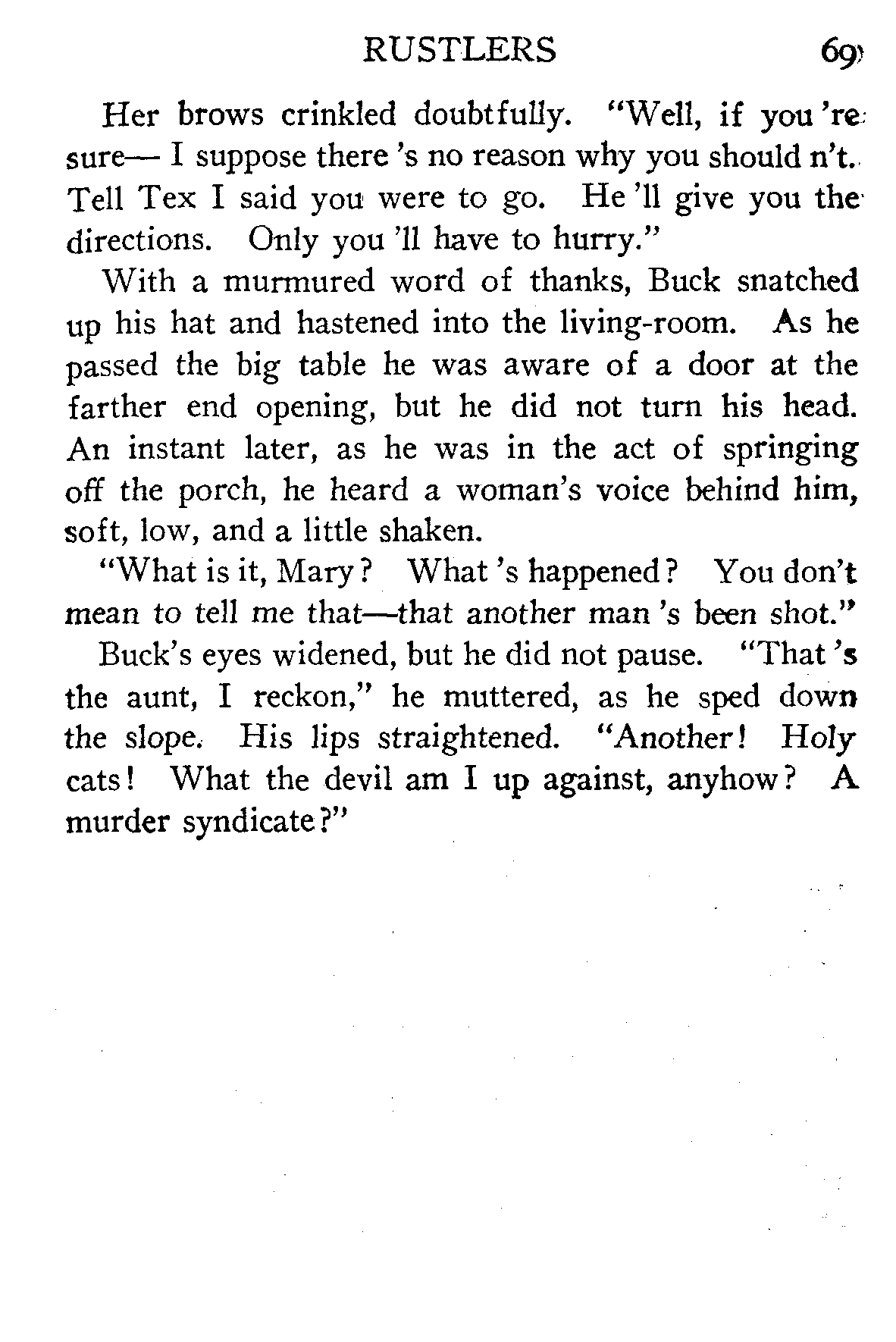 RUSTLERS 69

Her brows crinkled doubtfully. "Well, if you 're sure— I suppose there 's no reason why you should n't. Tell Tex I said you were to go. He 'll give you the directions. Only you 'll have to hurry."

With a murmured word of thanks, Buck snatched up his hat and hastened into the living-room. As he passed the big table he was aware of a door at the farther end opening, but he did not turn his head. An instant later, as he was in the act of springing off the porch, he heard a woman's voice behind him, soft, low, and a little shaken.

"What is it, Mary? What 's happened? You don't mean to tell me that—that another man 's been shot."

Buck's eyes widened, but he did not pause. "That 's the aunt, I reckon," he muttered, as he sped down the slope. His lips straightened. "Another! Holy cats! What the devil am I up against, anyhow? A murder syndicate?"